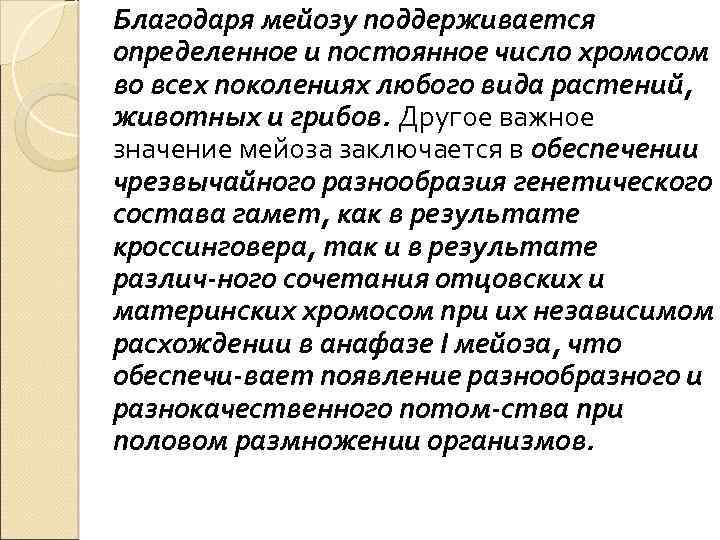 Благодаря мейозу поддерживается определенное и постоянное число хромосом во всех поколениях любого вида растений, животных и грибов. Другое важное значение мейоза заключается в обеспечении чрезвычайного разнообразия генетического состава гамет, как в результате кроссинговера, так и в результате различ-ного сочетания отцовских и материнских хромосом при их независимом расхождении в анафазе I мейоза, что обеспечи-вает появление разнообразного и разнокачественного потом-ства при половом размножении организмов.